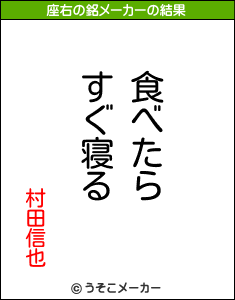 座右の銘メーカーの結果

食べたら
すぐ寝る

村田信也

© うそこメーカー